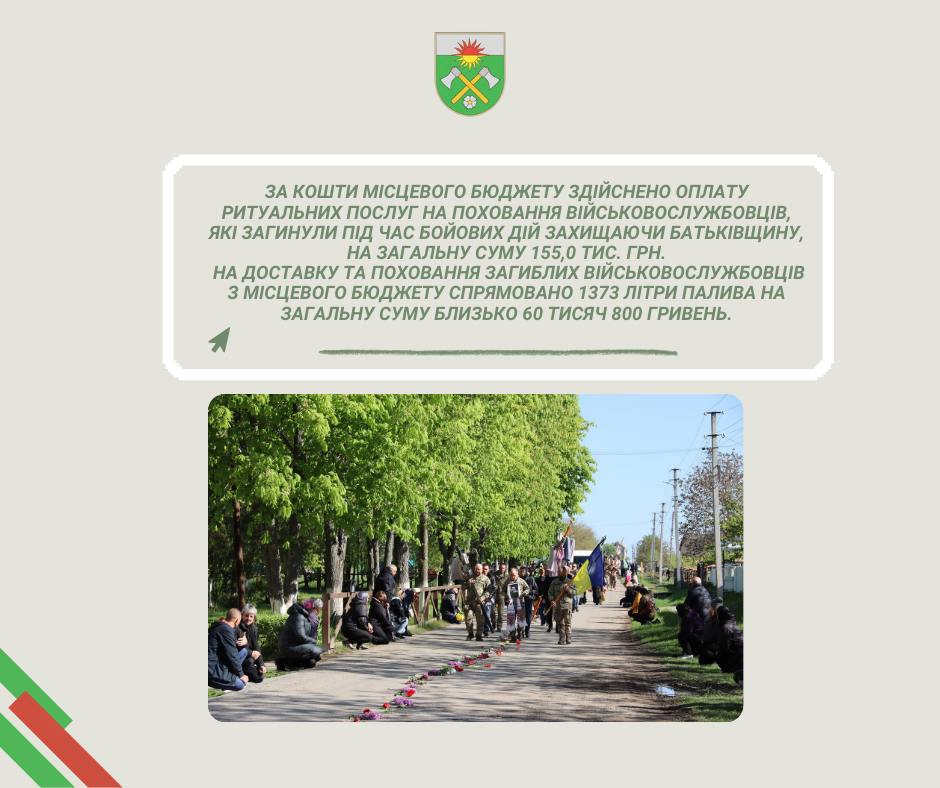 ЗА КОШТИ МІСЦЕВОГО БЮДЖЕТУ ЗДІЙСНЕНО ОПЛАТУ РИТУАЛЬНИХ ПОСЛУГ НА ПОХОВАННЯ ВІЙСЬКОВОСЛУЖБОВЦІВ, ЯКІ ЗАГИНУЛИ ПІД ЧАС БОЙОВИХ ДІЙ ЗАХИЩАЮЧИ БАТЬКІВЩИНУ, НА ЗАГАЛЬНУ СУМУ 155,0 ТИС. ГРН.
НА ДОСТАВКУ ТА ПОХОВАННЯ ЗАГИБЛИХ ВІЙСЬКОВОСЛУЖБОВЦІВ З МІСЦЕВОГО БЮДЖЕТУ СПРЯМОВАНО 1373 ЛІТРИ ПАЛИВА НА ЗАГАЛЬНУ СУМУ БЛИЗЬКО 60 ТИСЯЧ 800 ГРИВЕНЬ.